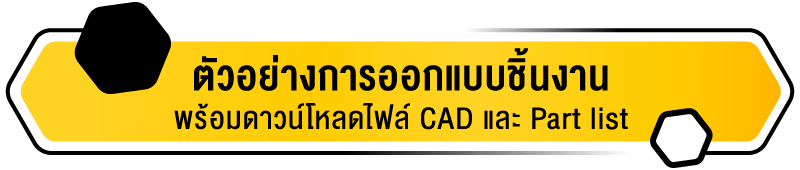 ตัวอย่างการออกแบบชิ้นงาน
พร้อมดาวน์โหลดไฟล์ CAD และ Part list